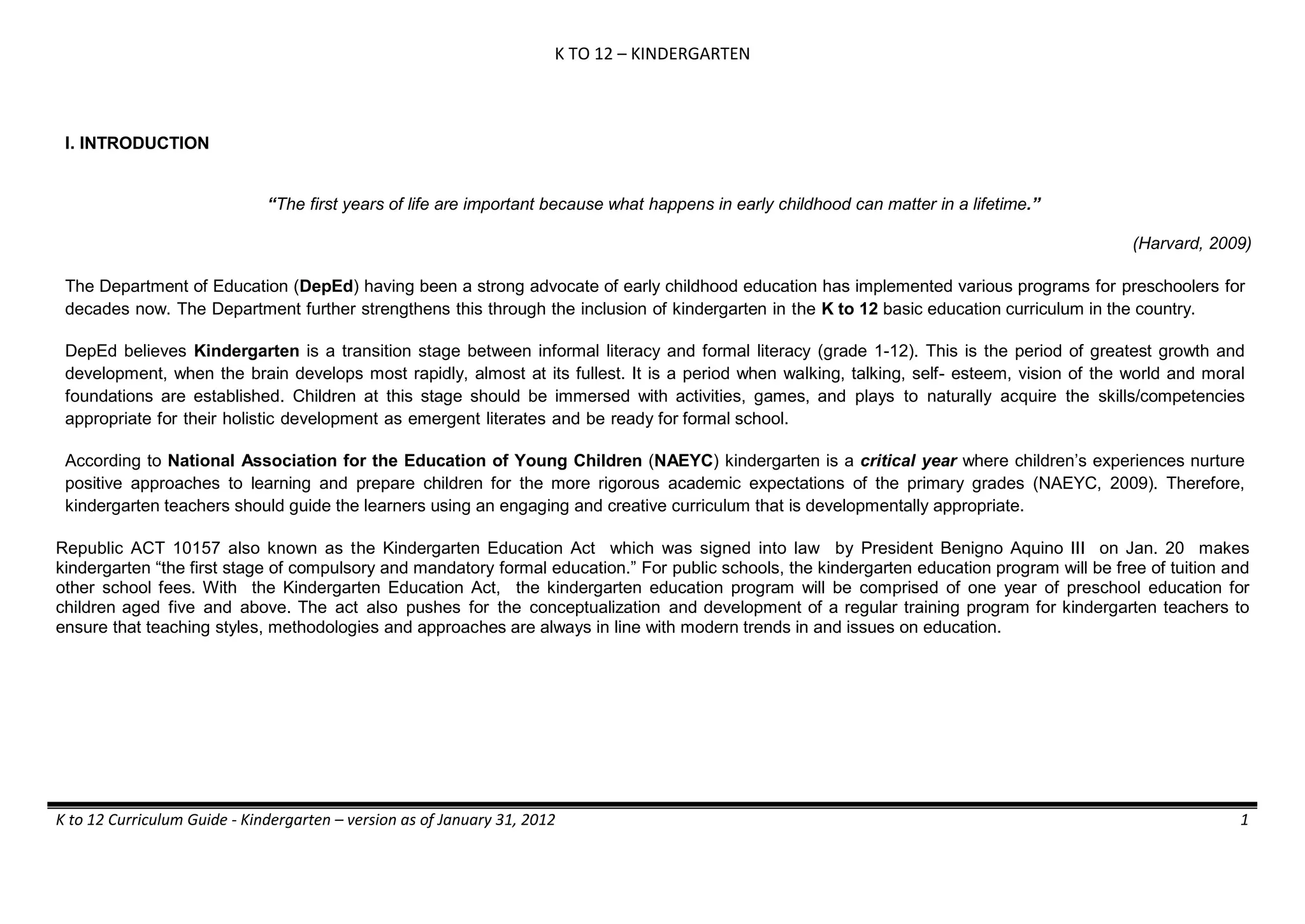 K TO 12 – KINDERGARTEN

I. INTRODUCTION

“The first years of life are important because what happens in early childhood can matter in a lifetime.”

(Harvard, 2009)

The Department of Education (DepEd) having been a strong advocate of early childhood education has implemented various programs for preschoolers for decades now. The Department further strengthens this through the inclusion of kindergarten in the K to 12 basic education curriculum in the country.

DepEd believes Kindergarten is a transition stage between informal literacy and formal literacy (grade 1-12). This is the period of greatest growth and development, when the brain develops most rapidly, almost at its fullest. It is a period when walking, talking, self- esteem, vision of the world and moral foundations are established. Children at this stage should be immersed with activities, games, and plays to naturally acquire the skills/competencies appropriate for their holistic development as emergent literates and be ready for formal school.

According to National Association for the Education of Young Children (NAEYC) kindergarten is a critical year where children’s experiences nurture positive approaches to learning and prepare children for the more rigorous academic expectations of the primary grades (NAEYC, 2009). Therefore, kindergarten teachers should guide the learners using an engaging and creative curriculum that is developmentally appropriate.

Republic ACT 10157 also known as the Kindergarten Education Act which was signed into law by President Benigno Aquino III on Jan. 20 makes kindergarten “the first stage of compulsory and mandatory formal education.” For public schools, the kindergarten education program will be free of tuition and other school fees. With the Kindergarten Education Act, the kindergarten education program will be comprised of one year of preschool education for children aged five and above. The act also pushes for the conceptualization and development of a regular training program for kindergarten teachers to ensure that teaching styles, methodologies and approaches are always in line with modern trends in and issues on education.

K to 12 Curriculum Guide - Kindergarten – version as of January 31, 2012 1